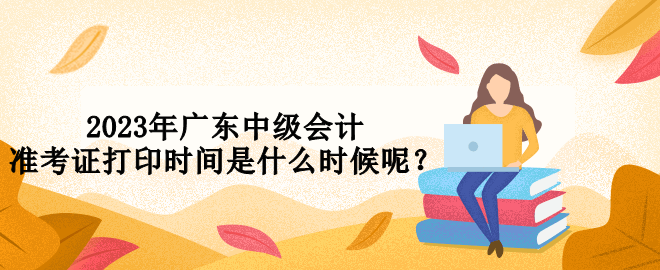 2023年广东中级会计
准考证打印时间是什么时候呢？